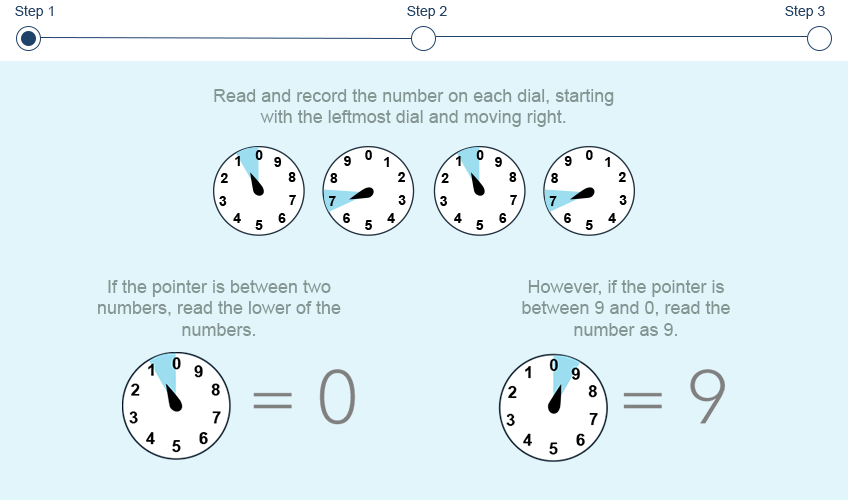 Step 1 Step 2 Step 3

Read and record the number on each dial, starting with the leftmost dial and moving right.

1 0 9 2 8 3 7 4 5 6

9 0 1 8 2 7 3 6 5 4

1 0 9 2 8 3 7 4 5 6

9 0 1 8 2 7 3 6 5 4

If the pointer is between two numbers, read the lower of the numbers.

1 0 9 2 8 3 7 4 5 6 = 0

However, if the pointer is between 9 and 0, read the number as 9.

1 0 9 2 8 3 7 4 5 6 = 9